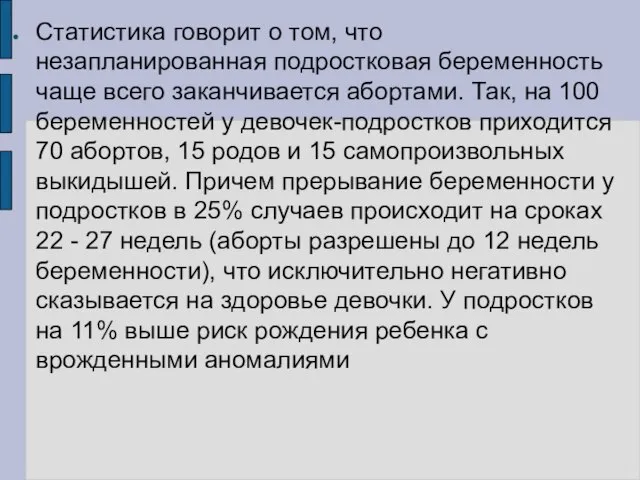 Статистика говорит о том, что незапланированная подростковая беременность чаще всего заканчивается абортами. Так, на 100 беременностей у девочек-подростков приходится 70 абортов, 15 родов и 15 самопроизвольных выкидышей. Причем прерывание беременности у подростков в 25% случаев происходит на сроках 22 - 27 недель (аборты разрешены до 12 недель беременности), что исключительно негативно сказывается на здоровье девочки. У подростков на 11% выше риск рождения ребенка с врожденными аномалиями